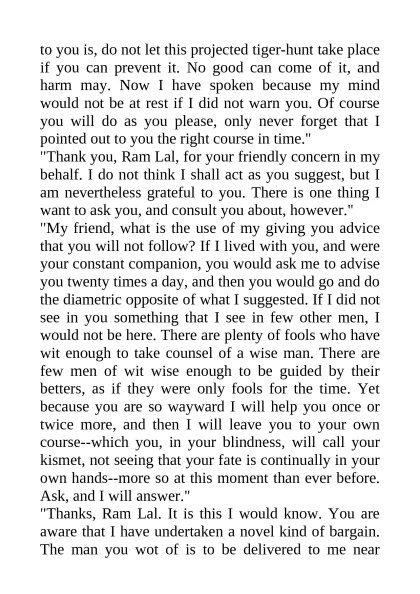 to you is, do not let this projected tiger-hunt take place if you can prevent it. No good can come of it, and harm may. Now I have spoken because my mind would not be at rest if I did not warn you. Of course you will do as you please, only never forget that I pointed out to you the right course in time."

"Thank you, Ram Lal, for your friendly concern in my behalf. I do not think I shall act as you suggest, but I am nevertheless grateful to you. There is one thing I want to ask you, and consult you about, however."

"My friend, what is the use of my giving you advice that you will not follow? If I lived with you, and were your constant companion, you would ask me to advise you twenty times a day, and then you would go and do the diametric opposite of what I suggested. If I did not see in you something that I see in few other men, I would not be here. There are plenty of fools who have wit enough to take counsel of a wise man. There are few men of wit wise enough to be guided by their betters, as if they were only fools for the time. Yet because you are so wayward I will help you once or twice more, and then I will leave you to your own course--which you, in your blindness, will call your kismet, not seeing that your fate is continually in your own hands--more so at this moment than ever before. Ask, and I will answer."

"Thanks, Ram Lal. It is this I would know. You are aware that I have undertaken a novel kind of bargain. The man you wot of is to be delivered to me near